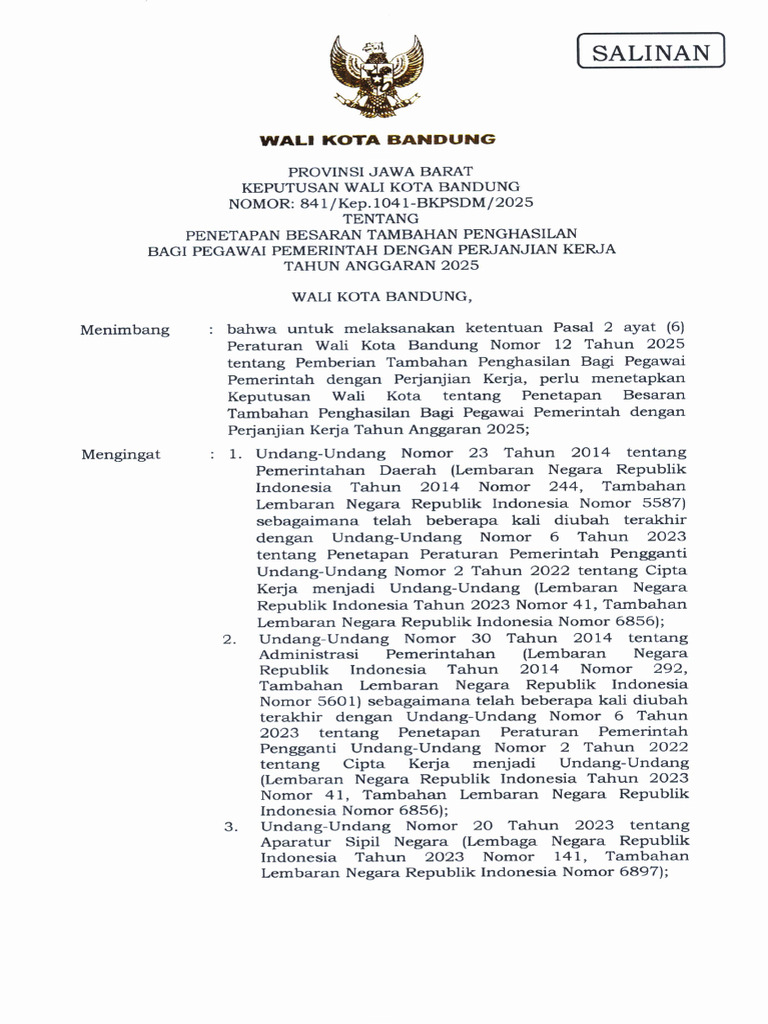 SALINAN

WALI KOTA BANDUNG

PROVINSI JAWA BARAT
KEPUTUSAN WALI KOTA BANDUNG
NOMOR: 841/Kep.1041-BKPSDM/2025
TENTANG
PENETAPAN BESARAN TAMBAHAN PENGHASILAN
BAGI PEGAWAI PEMERINTAH DENGAN PERJANJIAN KERJA
TAHUN ANGGARAN 2025

WALI KOTA BANDUNG,

Menimbang : bahwa untuk melaksanakan ketentuan Pasal 2 ayat (6) Peraturan Wali Kota Bandung Nomor 12 Tahun 2025 tentang Pemberian Tambahan Penghasilan Bagi Pegawai Pemerintah dengan Perjanjian Kerja, perlu menetapkan Keputusan Wali Kota tentang Penetapan Besaran Tambahan Penghasilan Bagi Pegawai Pemerintah dengan Perjanjian Kerja Tahun Anggaran 2025;

Mengingat : 1. Undang-Undang Nomor 23 Tahun 2014 tentang Pemerintahan Daerah (Lembaran Negara Republik Indonesia Tahun 2014 Nomor 244, Tambahan Lembaran Negara Republik Indonesia Nomor 5587) sebagaimana telah beberapa kali diubah terakhir dengan Undang-Undang Nomor 6 Tahun 2023 tentang Penetapan Peraturan Pemerintah Pengganti Undang-Undang Nomor 2 Tahun 2022 tentang Cipta Kerja menjadi Undang-Undang (Lembaran Negara Republik Indonesia Tahun 2023 Nomor 41, Tambahan Lembaran Negara Republik Indonesia Nomor 6856);

2. Undang-Undang Nomor 30 Tahun 2014 tentang Administrasi Pemerintahan (Lembaran Negara Republik Indonesia Tahun 2014 Nomor 292, Tambahan Lembaran Negara Republik Indonesia Nomor 5601) sebagaimana telah beberapa kali diubah terakhir dengan Undang-Undang Nomor 6 Tahun 2023 tentang Penetapan Peraturan Pemerintah Pengganti Undang-Undang Nomor 2 Tahun 2022 tentang Cipta Kerja menjadi Undang-Undang (Lembaran Negara Republik Indonesia Tahun 2023 Nomor 41, Tambahan Lembaran Negara Republik Indonesia Nomor 6856);

3. Undang-Undang Nomor 20 Tahun 2023 tentang Aparatur Sipil Negara (Lembaga Negara Republik Indonesia Tahun 2023 Nomor 141, Tambahan Lembaran Negara Republik Indonesia Nomor 6897);